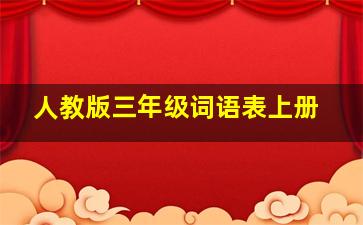 人教版三年级词语表上册